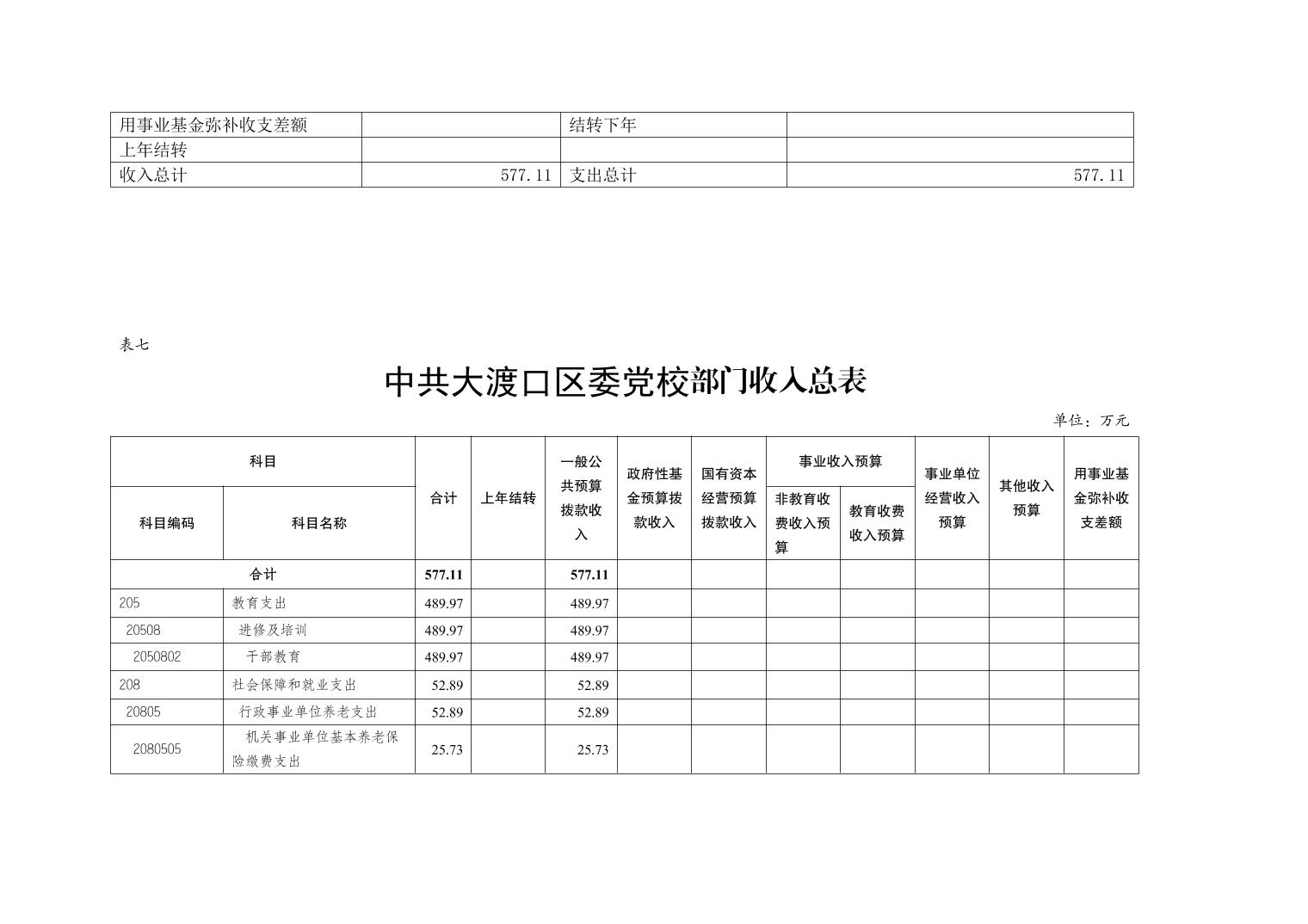 | 用事业基金弥补收支差额 |  | 结转下年 |  |
|---|---|---|---|
| 上年结转 |  |  |  |
| 收入总计 | 577.11 | 支出总计 | 577.11 |

表七

中共大渡口区委党校部门收入总表

单位：万元

| 科目 |  | 合计 | 上年结转 | 一般公共预算拨款收入 | 政府性基金预算拨款收入 | 国有资本经营预算拨款收入 | 事业收入预算 |  | 事业单位经营收入预算 | 其他收入预算 | 用事业基金弥补收支差额 |
|---|---|---|---|---|---|---|---|---|---|---|---|
| 科目编码 | 科目名称 |  |  |  |  |  | 非教育收费收入预算 | 教育收费收入预算 |  |  |  |
| 合计 |  | 577.11 |  | 577.11 |  |  |  |  |  |  |  |
| 205 | 教育支出 | 489.97 |  | 489.97 |  |  |  |  |  |  |  |
| 20508 | 进修及培训 | 489.97 |  | 489.97 |  |  |  |  |  |  |  |
| 2050802 | 干部教育 | 489.97 |  | 489.97 |  |  |  |  |  |  |  |
| 208 | 社会保障和就业支出 | 52.89 |  | 52.89 |  |  |  |  |  |  |  |
| 20805 | 行政事业单位养老支出 | 52.89 |  | 52.89 |  |  |  |  |  |  |  |
| 2080505 | 机关事业单位基本养老保险缴费支出 | 25.73 |  | 25.73 |  |  |  |  |  |  |  |